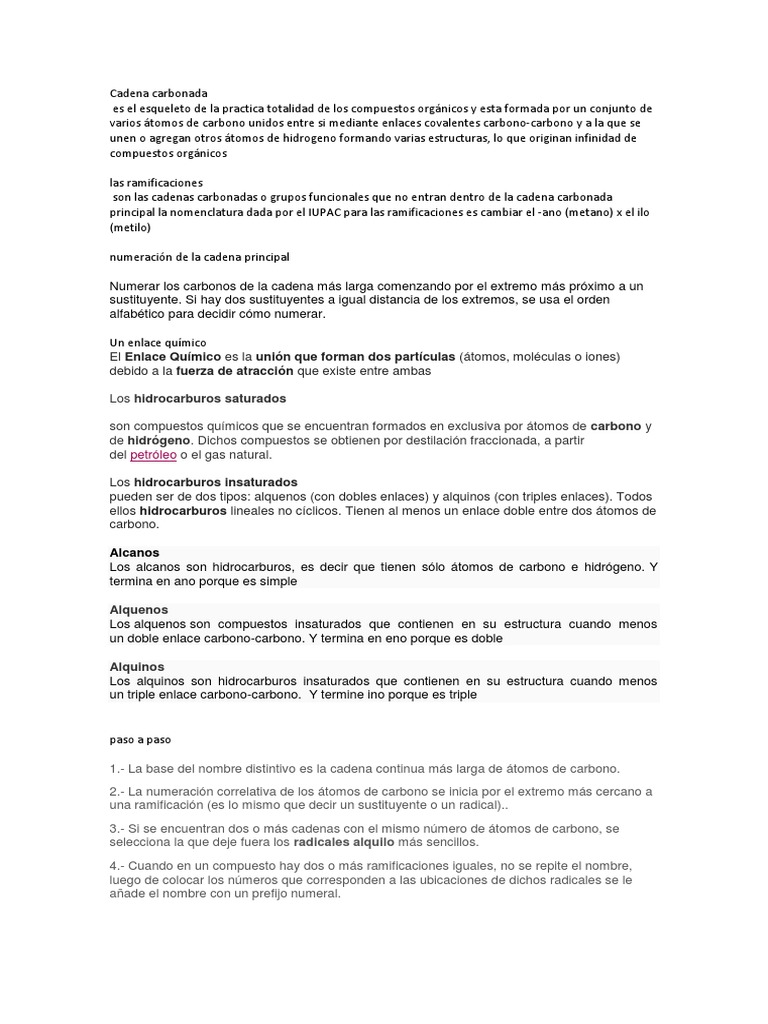 Cadena carbonada
es el esqueleto de la practica totalidad de los compuestos orgánicos y esta formada por un conjunto de varios átomos de carbono unidos entre si mediante enlaces covalentes carbono-carbono y a la que se unen o agregan otros átomos de hidrogeno formando varias estructuras, lo que originan infinidad de compuestos orgánicos

las ramificaciones
son las cadenas carbonadas o grupos funcionales que no entran dentro de la cadena carbonada principal la nomenclatura dada por el IUPAC para las ramificaciones es cambiar el -ano (metano) x el ilo (metilo)

numeración de la cadena principal

Numerar los carbonos de la cadena más larga comenzando por el extremo más próximo a un sustituyente. Si hay dos sustituyentes a igual distancia de los extremos, se usa el orden alfabético para decidir cómo numerar.

Un enlace químico
El Enlace Químico es la unión que forman dos partículas (átomos, moléculas o iones) debido a la fuerza de atracción que existe entre ambas

Los hidrocarburos saturados

son compuestos químicos que se encuentran formados en exclusiva por átomos de carbono y de hidrógeno. Dichos compuestos se obtienen por destilación fraccionada, a partir del petróleo o el gas natural.

Los hidrocarburos insaturados
pueden ser de dos tipos: alquenos (con dobles enlaces) y alquinos (con triples enlaces). Todos ellos hidrocarburos lineales no cíclicos. Tienen al menos un enlace doble entre dos átomos de carbono.

Alcanos
Los alcanos son hidrocarburos, es decir que tienen sólo átomos de carbono e hidrógeno. Y termina en ano porque es simple

Alquenos
Los alquenos son compuestos insaturados que contienen en su estructura cuando menos un doble enlace carbono-carbono. Y termina en eno porque es doble

Alquinos
Los alquinos son hidrocarburos insaturados que contienen en su estructura cuando menos un triple enlace carbono-carbono. Y termine ino porque es triple

paso a paso

1.- La base del nombre distintivo es la cadena continua más larga de átomos de carbono.

2.- La numeración correlativa de los átomos de carbono se inicia por el extremo más cercano a una ramificación (es lo mismo que decir un sustituyente o un radical)..

3.- Si se encuentran dos o más cadenas con el mismo número de átomos de carbono, se selecciona la que deje fuera los radicales alquilo más sencillos.

4.- Cuando en un compuesto hay dos o más ramificaciones iguales, no se repite el nombre, luego de colocar los números que corresponden a las ubicaciones de dichos radicales se le añade el nombre con un prefijo numeral.